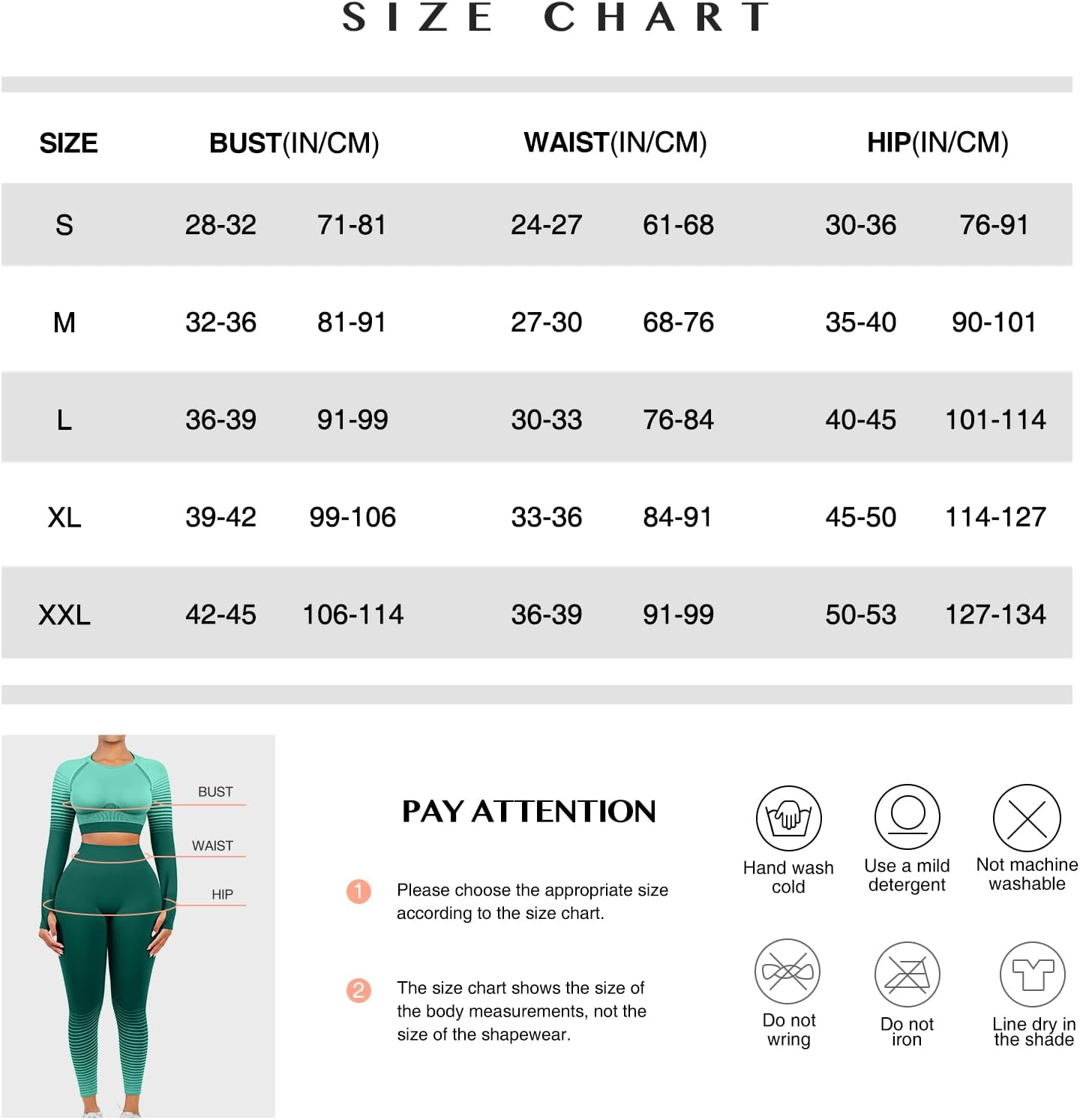 SIZE CHART

| SIZE | BUST(IN/CM) | | WAIST(IN/CM) | | HIP(IN/CM) | |
|---|---|---|---|---|---|---|
| S | 28-32 | 71-81 | 24-27 | 61-68 | 30-36 | 76-91 |
| M | 32-36 | 81-91 | 27-30 | 68-76 | 35-40 | 90-101 |
| L | 36-39 | 91-99 | 30-33 | 76-84 | 40-45 | 101-114 |
| XL | 39-42 | 99-106 | 33-36 | 84-91 | 45-50 | 114-127 |
| XXL | 42-45 | 106-114 | 36-39 | 91-99 | 50-53 | 127-134 |

BUST
WAIST
HIP

PAY ATTENTION

1 Please choose the appropriate size according to the size chart.

2 The size chart shows the size of the body measurements, not the size of the shapewear.

Hand wash cold
Use a mild detergent
Not machine washable
Do not wring
Do not iron
Line dry in the shade